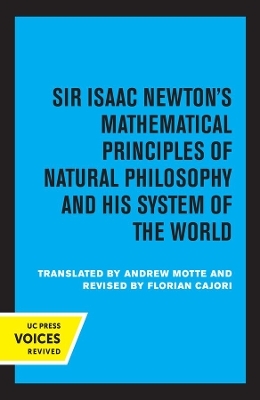 SIR ISAAC NEWTON'S MATHEMATICAL PRINCIPLES OF NATURAL PHILOSOPHY AND HIS SYSTEM OF THE WORLD

TRANSLATED BY ANDREW MOTTE AND REVISED BY FLORIAN CAJORI

UC PRESS
VOICES
REVIVED